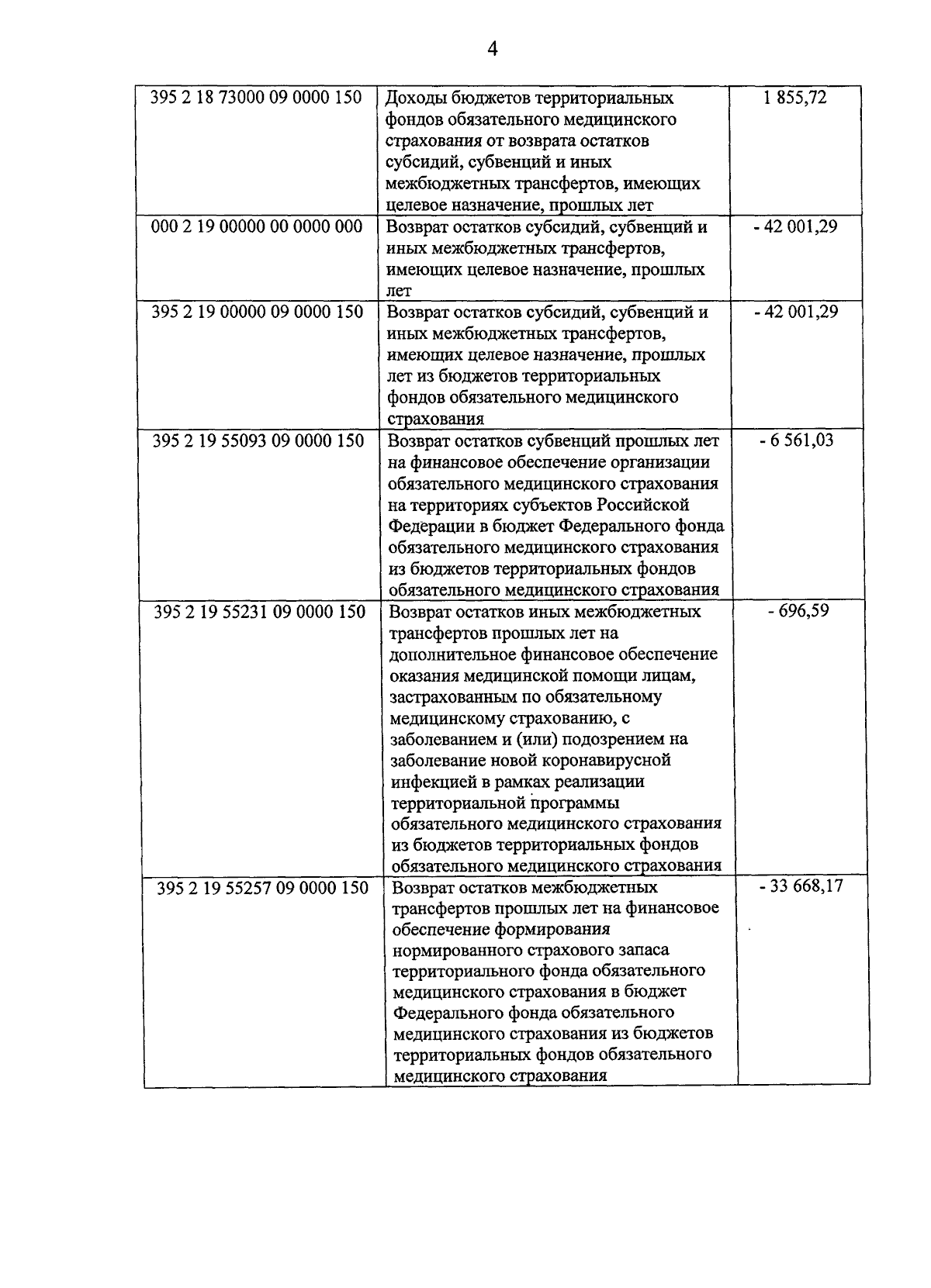 4

| | | |
|---|---|---|
| 395 2 18 73000 09 0000 150 | Доходы бюджетов территориальных фондов обязательного медицинского страхования от возврата остатков субсидий, субвенций и иных межбюджетных трансфертов, имеющих целевое назначение, прошлых лет | 1 855,72 |
| 000 2 19 00000 00 0000 000 | Возврат остатков субсидий, субвенций и иных межбюджетных трансфертов, имеющих целевое назначение, прошлых лет | - 42 001,29 |
| 395 2 19 00000 09 0000 150 | Возврат остатков субсидий, субвенций и иных межбюджетных трансфертов, имеющих целевое назначение, прошлых лет из бюджетов территориальных фондов обязательного медицинского страхования | - 42 001,29 |
| 395 2 19 55093 09 0000 150 | Возврат остатков субвенций прошлых лет на финансовое обеспечение организации обязательного медицинского страхования на территориях субъектов Российской Федерации в бюджет Федерального фонда обязательного медицинского страхования из бюджетов территориальных фондов обязательного медицинского страхования | - 6 561,03 |
| 395 2 19 55231 09 0000 150 | Возврат остатков иных межбюджетных трансфертов прошлых лет на дополнительное финансовое обеспечение оказания медицинской помощи лицам, застрахованным по обязательному медицинскому страхованию, с заболеванием и (или) подозрением на заболевание новой коронавирусной инфекцией в рамках реализации территориальной программы обязательного медицинского страхования из бюджетов территориальных фондов обязательного медицинского страхования | - 696,59 |
| 395 2 19 55257 09 0000 150 | Возврат остатков межбюджетных трансфертов прошлых лет на финансовое обеспечение формирования нормированного страхового запаса территориального фонда обязательного медицинского страхования в бюджет Федерального фонда обязательного медицинского страхования из бюджетов территориальных фондов обязательного медицинского страхования | - 33 668,17 |